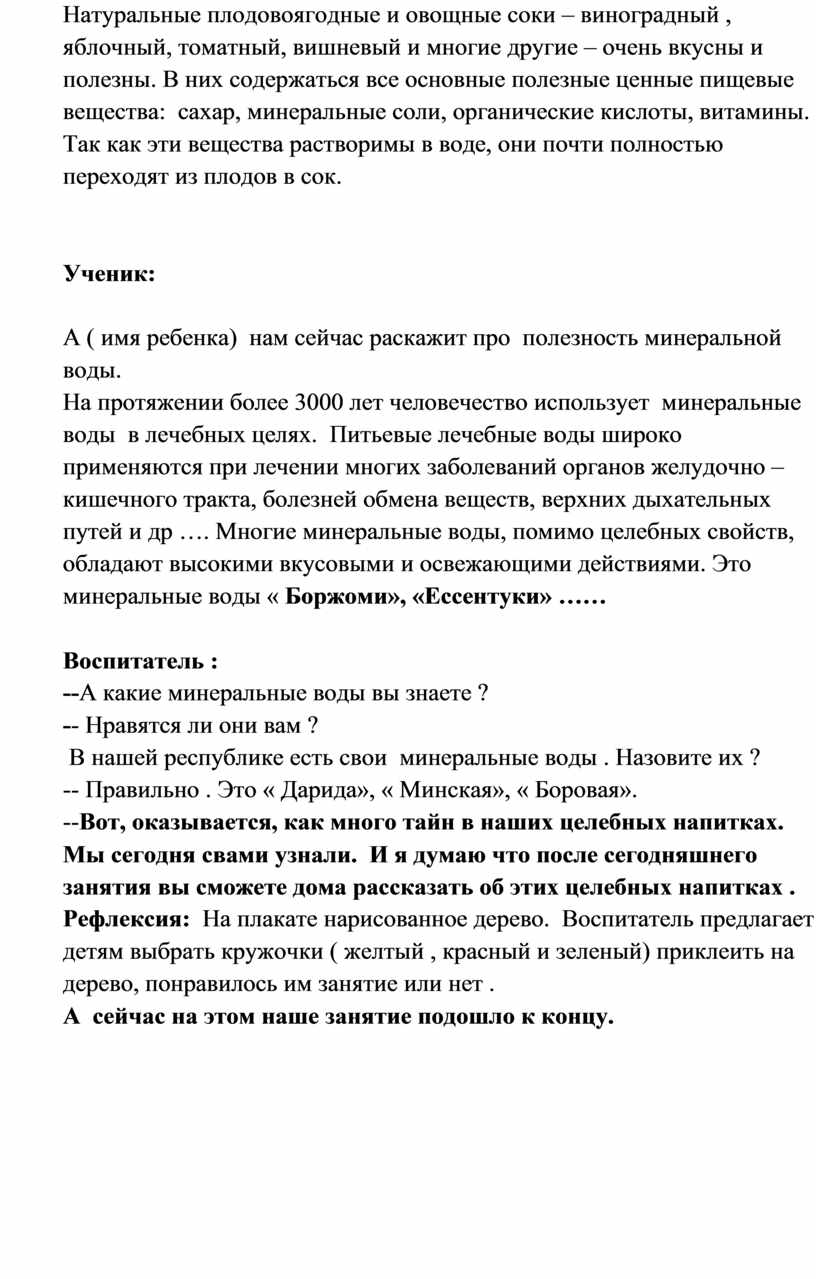 Натуральные плодовоягодные и овощные соки – виноградный , яблочный, томатный, вишневый и многие другие – очень вкусны и полезны. В них содержаться все основные полезные ценные пищевые вещества:  сахар, минеральные соли, органические кислоты, витамины. Так как эти вещества растворимы в воде, они почти полностью переходят из плодов в сок.

Ученик:

А ( имя ребенка)  нам сейчас раскажит про  полезность минеральной воды.
На протяжении более 3000 лет человечество использует  минеральные воды  в лечебных целях.  Питьевые лечебные воды широко применяются при лечении многих заболеваний органов желудочно – кишечного тракта, болезней обмена веществ, верхних дыхательных путей и др …. Многие минеральные воды, помимо целебных свойств, обладают высокими вкусовыми и освежающими действиями. Это минеральные воды « Боржоми», «Ессентуки» ……

Воспитатель :
--А какие минеральные воды вы знаете ?
-- Нравятся ли они вам ?
 В нашей республике есть свои  минеральные воды . Назовите их ?
-- Правильно . Это « Дарида», « Минская», « Боровая».
--Вот, оказывается, как много тайн в наших целебных напитках. Мы сегодня свами узнали.  И я думаю что после сегодняшнего занятия вы сможете дома рассказать об этих целебных напитках .
Рефлексия:  На плакате нарисованное дерево.  Воспитатель предлагает детям выбрать кружочки ( желтый , красный и зеленый) приклеить на дерево, понравилось им занятие или нет .
А  сейчас на этом наше занятие подошло к концу.